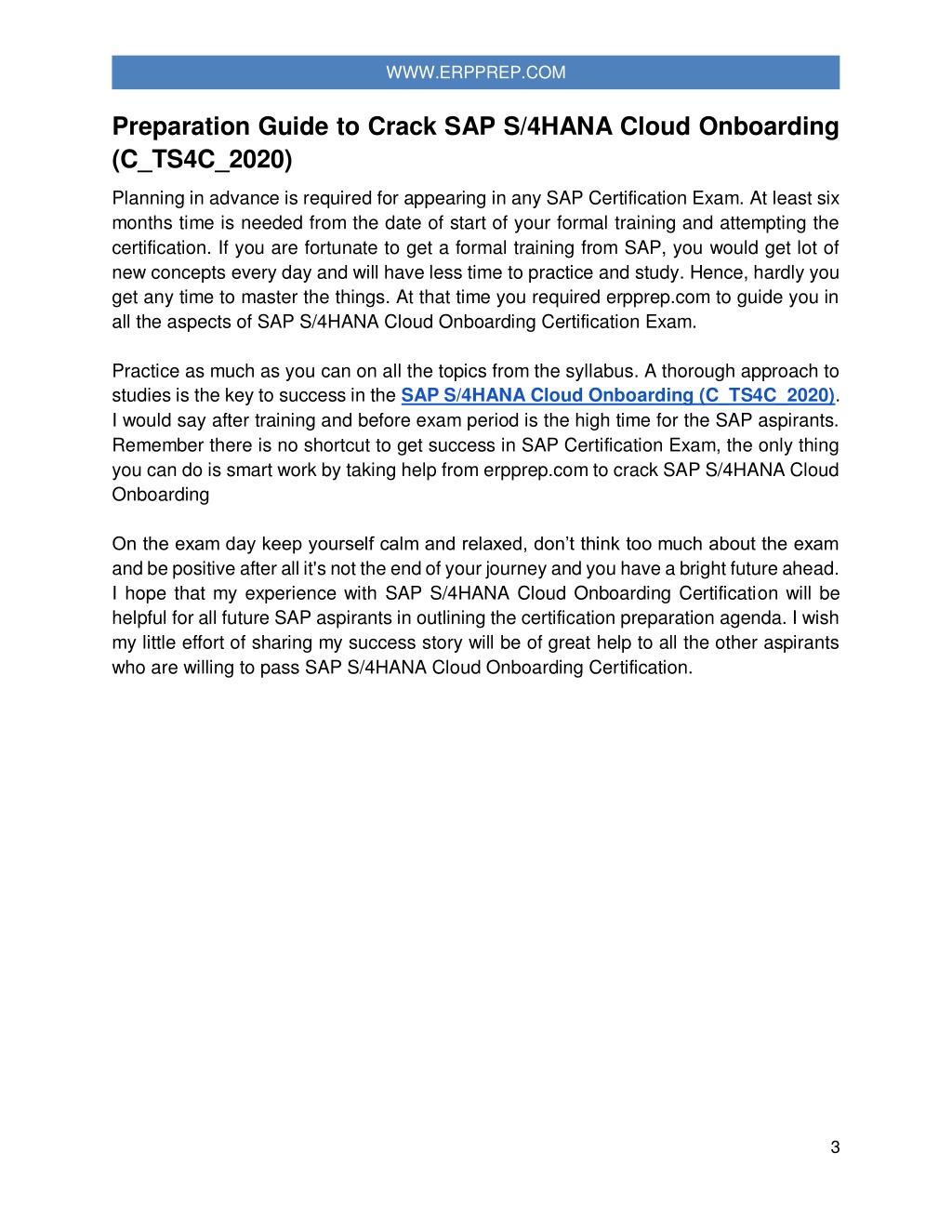 WWW.ERPPREP.COM

Preparation Guide to Crack SAP S/4HANA Cloud Onboarding (C_TS4C_2020)

Planning in advance is required for appearing in any SAP Certification Exam. At least six months time is needed from the date of start of your formal training and attempting the certification. If you are fortunate to get a formal training from SAP, you would get lot of new concepts every day and will have less time to practice and study. Hence, hardly you get any time to master the things. At that time you required erpprep.com to guide you in all the aspects of SAP S/4HANA Cloud Onboarding Certification Exam.

Practice as much as you can on all the topics from the syllabus. A thorough approach to studies is the key to success in the SAP S/4HANA Cloud Onboarding (C_TS4C_2020). I would say after training and before exam period is the high time for the SAP aspirants. Remember there is no shortcut to get success in SAP Certification Exam, the only thing you can do is smart work by taking help from erpprep.com to crack SAP S/4HANA Cloud Onboarding

On the exam day keep yourself calm and relaxed, don't think too much about the exam and be positive after all it's not the end of your journey and you have a bright future ahead. I hope that my experience with SAP S/4HANA Cloud Onboarding Certification will be helpful for all future SAP aspirants in outlining the certification preparation agenda. I wish my little effort of sharing my success story will be of great help to all the other aspirants who are willing to pass SAP S/4HANA Cloud Onboarding Certification.

3